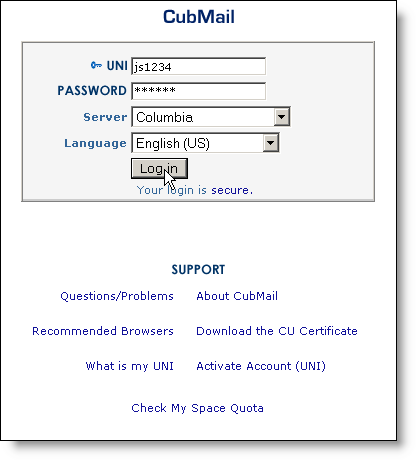 CubMail

UNI js1234
PASSWORD ******
Server Columbia
Language English (US)
Log in
Your login is secure.

SUPPORT

Questions/Problems About CubMail

Recommended Browsers Download the CU Certificate

What is my UNI Activate Account (UNI)

Check My Space Quota